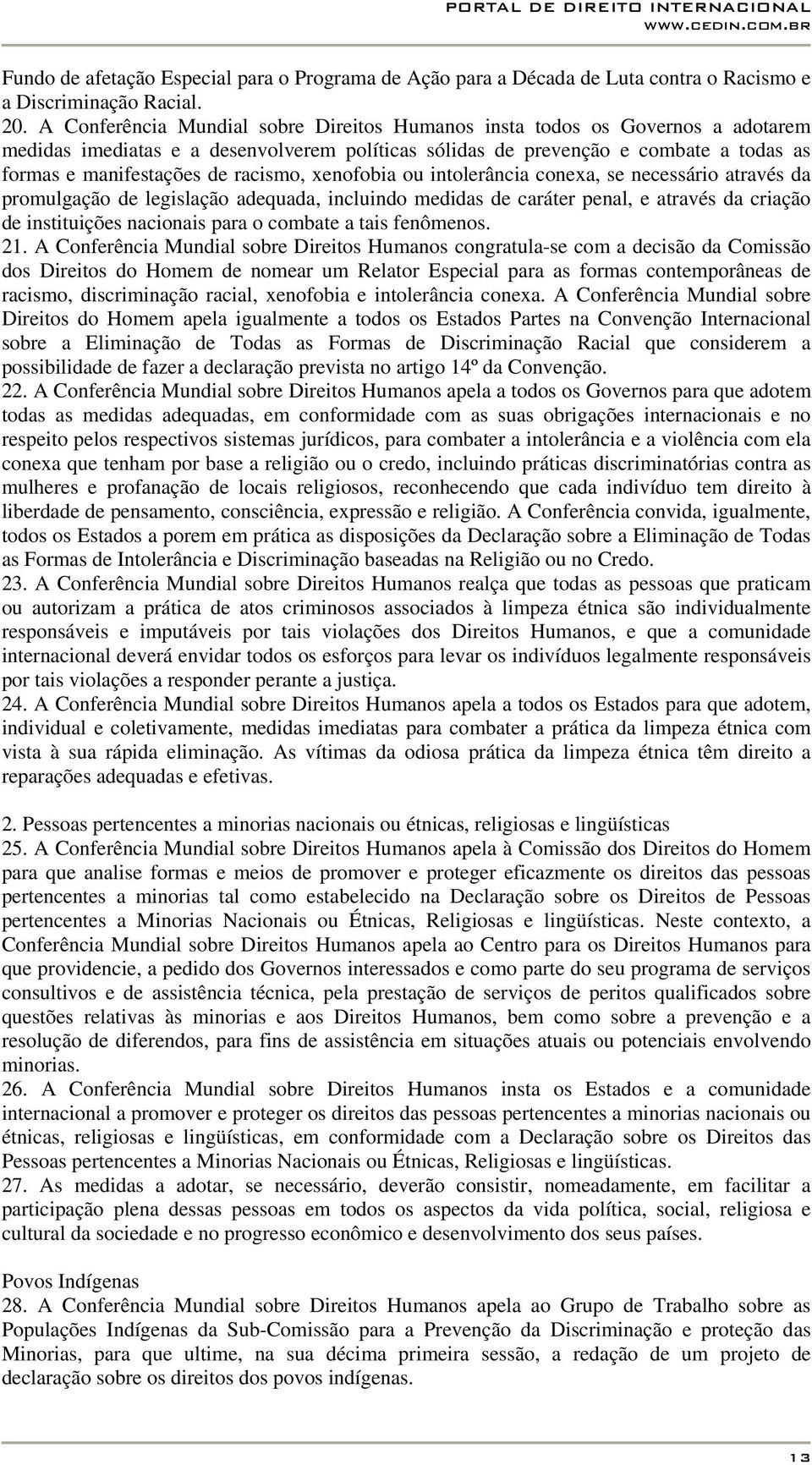 PORTAL DE DIREITO INTERNACIONAL
WWW.CEDIN.COM.BR

Fundo de afetação Especial para o Programa de Ação para a Década de Luta contra o Racismo e a Discriminação Racial.
20. A Conferência Mundial sobre Direitos Humanos insta todos os Governos a adotarem medidas imediatas e a desenvolverem políticas sólidas de prevenção e combate a todas as formas e manifestações de racismo, xenofobia ou intolerância conexa, se necessário através da promulgação de legislação adequada, incluindo medidas de caráter penal, e através da criação de instituições nacionais para o combate a tais fenômenos.
21. A Conferência Mundial sobre Direitos Humanos congratula-se com a decisão da Comissão dos Direitos do Homem de nomear um Relator Especial para as formas contemporâneas de racismo, discriminação racial, xenofobia e intolerância conexa. A Conferência Mundial sobre Direitos do Homem apela igualmente a todos os Estados Partes na Convenção Internacional sobre a Eliminação de Todas as Formas de Discriminação Racial que considerem a possibilidade de fazer a declaração prevista no artigo 14º da Convenção.
22. A Conferência Mundial sobre Direitos Humanos apela a todos os Governos para que adotem todas as medidas adequadas, em conformidade com as suas obrigações internacionais e no respeito pelos respectivos sistemas jurídicos, para combater a intolerância e a violência com ela conexa que tenham por base a religião ou o credo, incluindo práticas discriminatórias contra as mulheres e profanação de locais religiosos, reconhecendo que cada indivíduo tem direito à liberdade de pensamento, consciência, expressão e religião. A Conferência convida, igualmente, todos os Estados a porem em prática as disposições da Declaração sobre a Eliminação de Todas as Formas de Intolerância e Discriminação baseadas na Religião ou no Credo.
23. A Conferência Mundial sobre Direitos Humanos realça que todas as pessoas que praticam ou autorizam a prática de atos criminosos associados à limpeza étnica são individualmente responsáveis e imputáveis por tais violações dos Direitos Humanos, e que a comunidade internacional deverá envidar todos os esforços para levar os indivíduos legalmente responsáveis por tais violações a responder perante a justiça.
24. A Conferência Mundial sobre Direitos Humanos apela a todos os Estados para que adotem, individual e coletivamente, medidas imediatas para combater a prática da limpeza étnica com vista à sua rápida eliminação. As vítimas da odiosa prática da limpeza étnica têm direito a reparações adequadas e efetivas.

2. Pessoas pertencentes a minorias nacionais ou étnicas, religiosas e lingüísticas
25. A Conferência Mundial sobre Direitos Humanos apela à Comissão dos Direitos do Homem para que analise formas e meios de promover e proteger eficazmente os direitos das pessoas pertencentes a minorias tal como estabelecido na Declaração sobre os Direitos de Pessoas pertencentes a Minorias Nacionais ou Étnicas, Religiosas e lingüísticas. Neste contexto, a Conferência Mundial sobre Direitos Humanos apela ao Centro para os Direitos Humanos para que providencie, a pedido dos Governos interessados e como parte do seu programa de serviços consultivos e de assistência técnica, pela prestação de serviços de peritos qualificados sobre questões relativas às minorias e aos Direitos Humanos, bem como sobre a prevenção e a resolução de diferendos, para fins de assistência em situações atuais ou potenciais envolvendo minorias.
26. A Conferência Mundial sobre Direitos Humanos insta os Estados e a comunidade internacional a promover e proteger os direitos das pessoas pertencentes a minorias nacionais ou étnicas, religiosas e lingüísticas, em conformidade com a Declaração sobre os Direitos das Pessoas pertencentes a Minorias Nacionais ou Étnicas, Religiosas e lingüísticas.
27. As medidas a adotar, se necessário, deverão consistir, nomeadamente, em facilitar a participação plena dessas pessoas em todos os aspectos da vida política, social, religiosa e cultural da sociedade e no progresso econômico e desenvolvimento dos seus países.

Povos Indígenas
28. A Conferência Mundial sobre Direitos Humanos apela ao Grupo de Trabalho sobre as Populações Indígenas da Sub-Comissão para a Prevenção da Discriminação e proteção das Minorias, para que ultime, na sua décima primeira sessão, a redação de um projeto de declaração sobre os direitos dos povos indígenas.

13